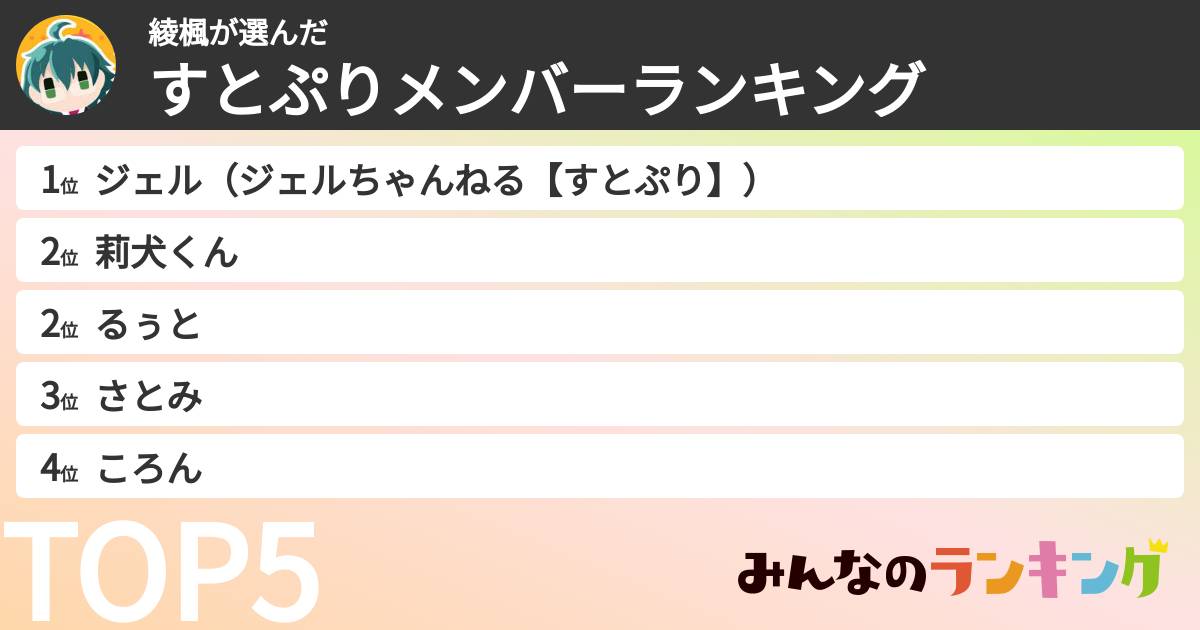 綾楓が選んだ
すとぷりメンバーランキング

1位 ジェル（ジェルちゃんねる【すとぷり】）
2位 莉犬くん
2位 るぅと
3位 さとみ
4位 ころん

TOP5

みんなのランキング